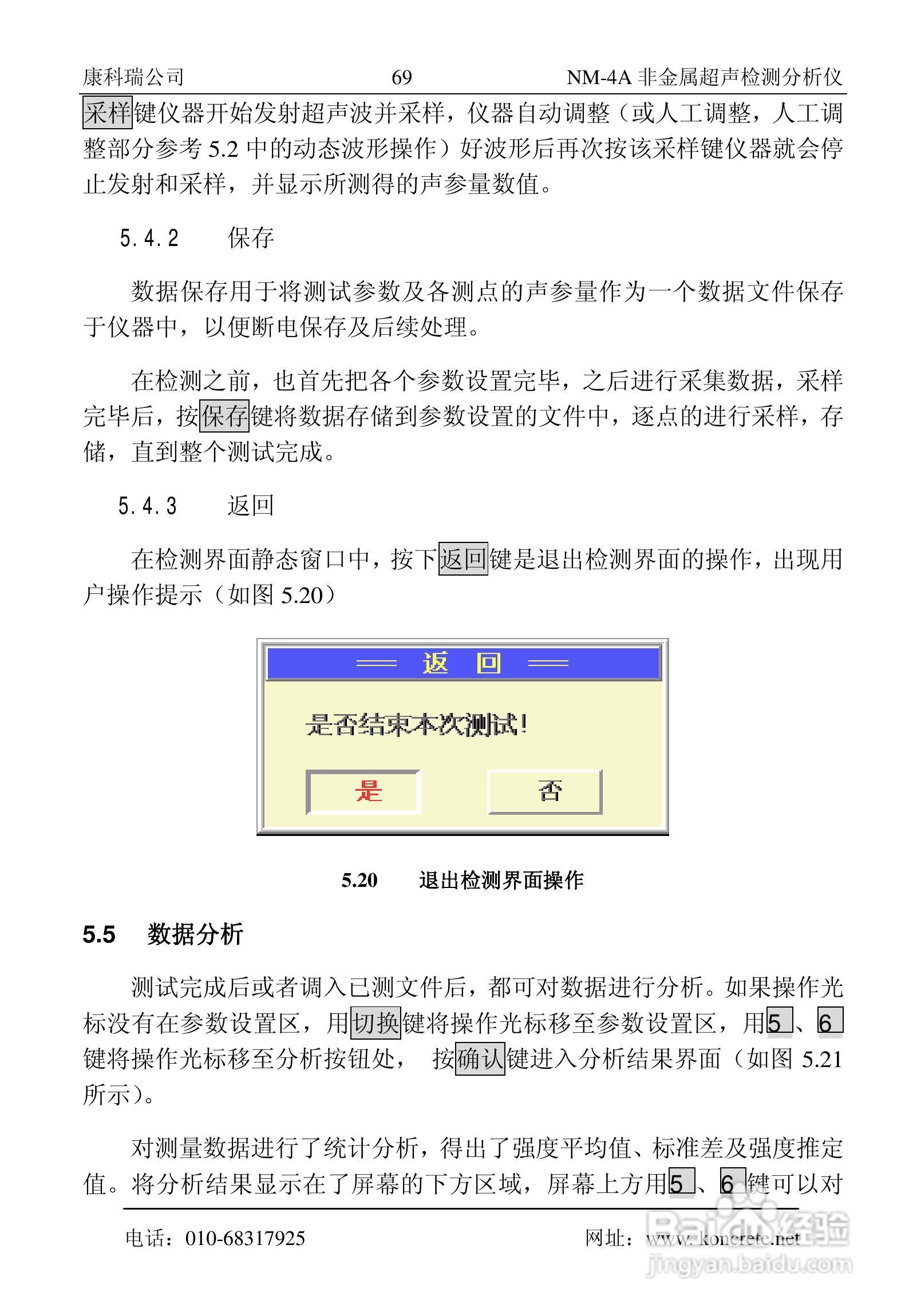 康科瑞公司 69 NM-4A 非金属超声检测分析仪

采样键仪器开始发射超声波并采样，仪器自动调整（或人工调整，人工调整部分参考 5.2 中的动态波形操作）好波形后再次按该采样键仪器就会停止发射和采样，并显示所测得的声参量数值。

5.4.2 保存

数据保存用于将测试参数及各测点的声参量作为一个数据文件保存于仪器中，以便断电保存及后续处理。

在检测之前，也首先把各个参数设置完毕，之后进行采集数据，采样完毕后，按保存键将数据存储到参数设置的文件中，逐点的进行采样，存储，直到整个测试完成。

5.4.3 返回

在检测界面静态窗口中，按下返回键是退出检测界面的操作，出现用户操作提示（如图 5.20）

══ 返 回 ══

是否结束本次测试!

是

否

5.20 退出检测界面操作

5.5 数据分析

测试完成后或者调入已测文件后，都可对数据进行分析。如果操作光标没有在参数设置区，用切换键将操作光标移至参数设置区，用5、6键将操作光标移至分析按钮处， 按确认键进入分析结果界面（如图 5.21 所示）。

对测量数据进行了统计分析，得出了强度平均值、标准差及强度推定值。将分析结果显示在了屏幕的下方区域，屏幕上方用5、6键可以对

电话：010-68317925 网址：www.koncrete.net

Baidu经验
jingyan.baidu.com